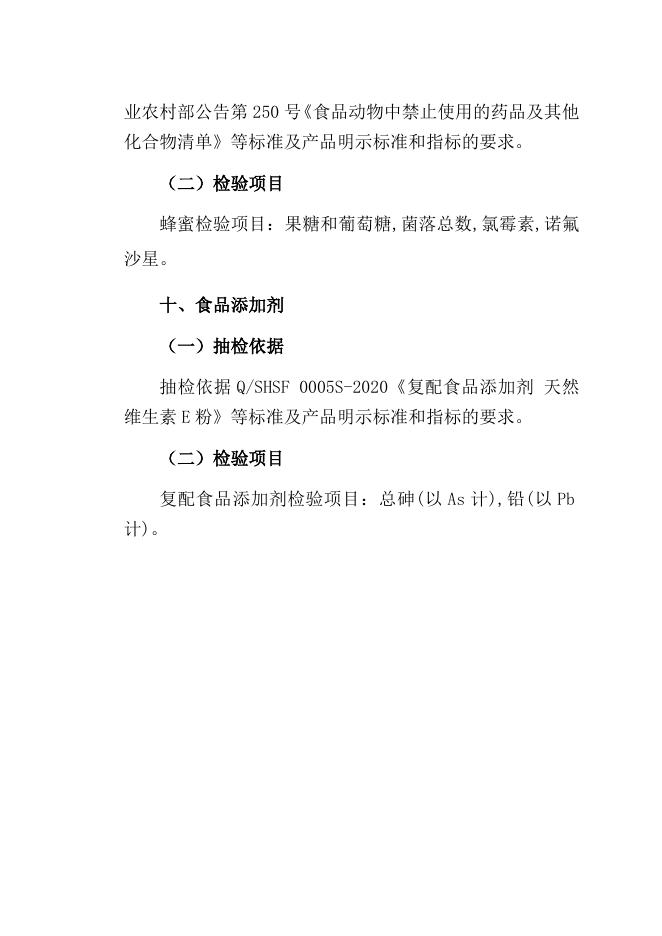 业农村部公告第 250 号《食品动物中禁止使用的药品及其他化合物清单》等标准及产品明示标准和指标的要求。

（二）检验项目

蜂蜜检验项目：果糖和葡萄糖,菌落总数,氯霉素,诺氟沙星。

十、食品添加剂

（一）抽检依据

抽检依据 Q/SHSF 0005S-2020《复配食品添加剂 天然维生素 E 粉》等标准及产品明示标准和指标的要求。

（二）检验项目

复配食品添加剂检验项目：总砷(以 As 计),铅(以 Pb 计)。